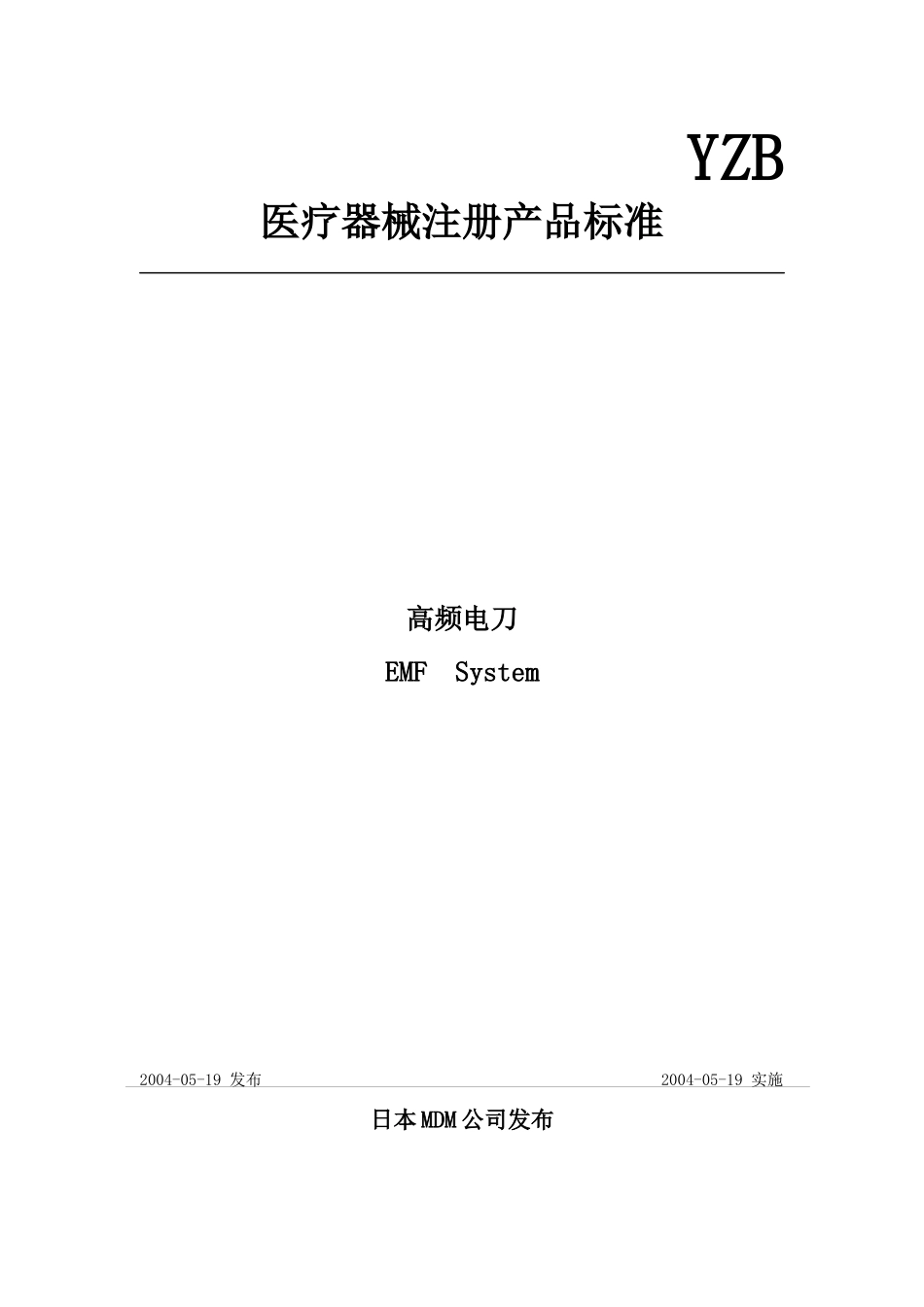 YZB

医疗器械注册产品标准

高频电刀

EMF System

2004-05-19 发布

2004-05-19 实施

日本MDM公司发布